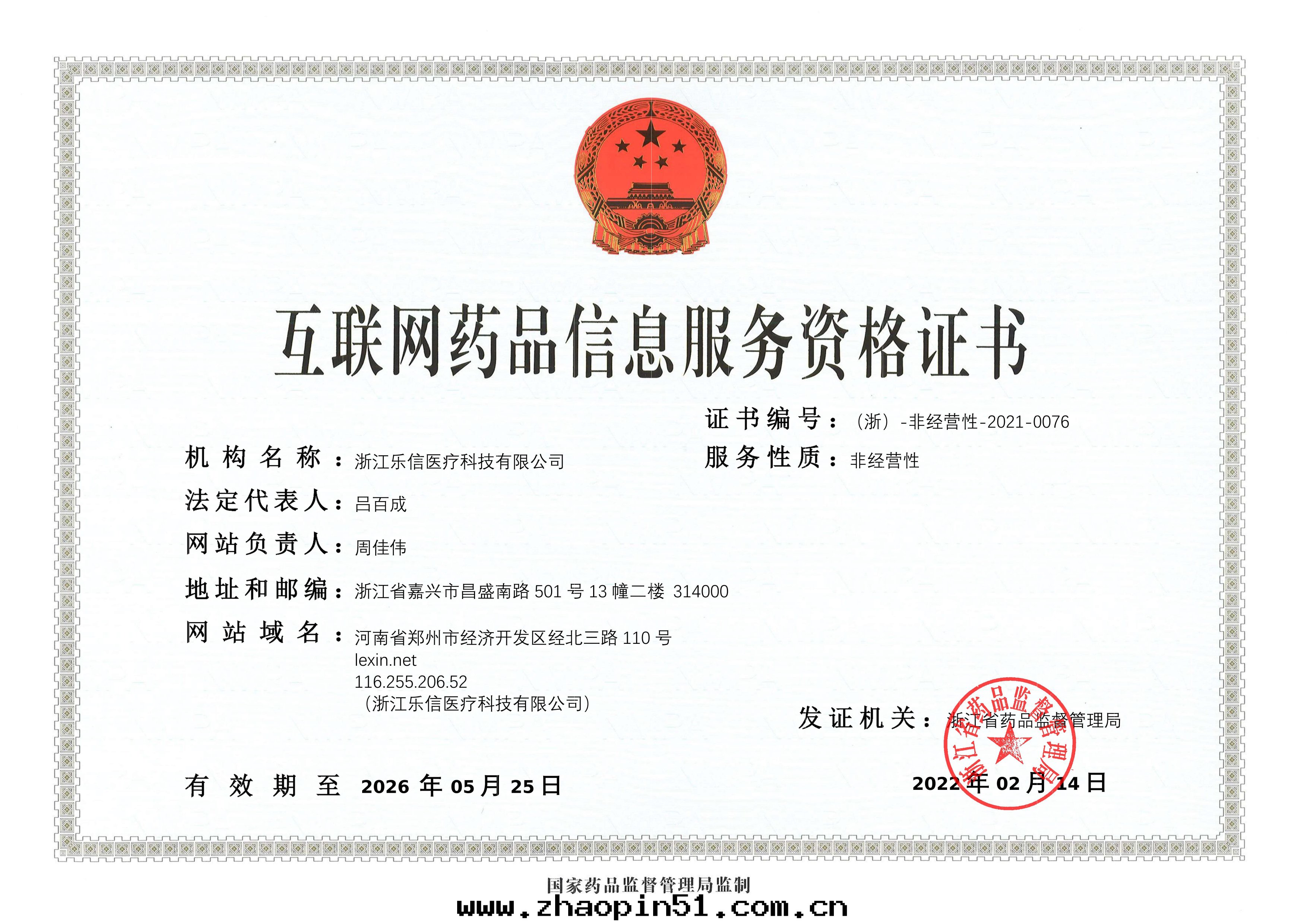 互联网药品信息服务资格证书

证书编号：（浙）-非经营性-2021-0076

机构名称：浙江乐信医疗科技有限公司

服务性质：非经营性

法定代表人：吕百成

网站负责人：周佳伟

地址和邮编：浙江省嘉兴市昌盛南路 501 号 13 幢二楼 314000

网站域名：河南省郑州市经济开发区经北三路 110 号
lexin.net
116.255.206.52
（浙江乐信医疗科技有限公司）

发证机关：浙江省药品监督管理局

浙江省药品监督管理局

有效期至 2026 年 05 月 25 日

2022 年 02 月 14 日

国家药品监督管理局监制

www.zhaopin51.com.cn